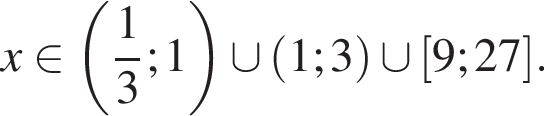 $x \in \left(\frac{1}{3}; 1\right) \cup (1; 3) \cup [9; 27].$